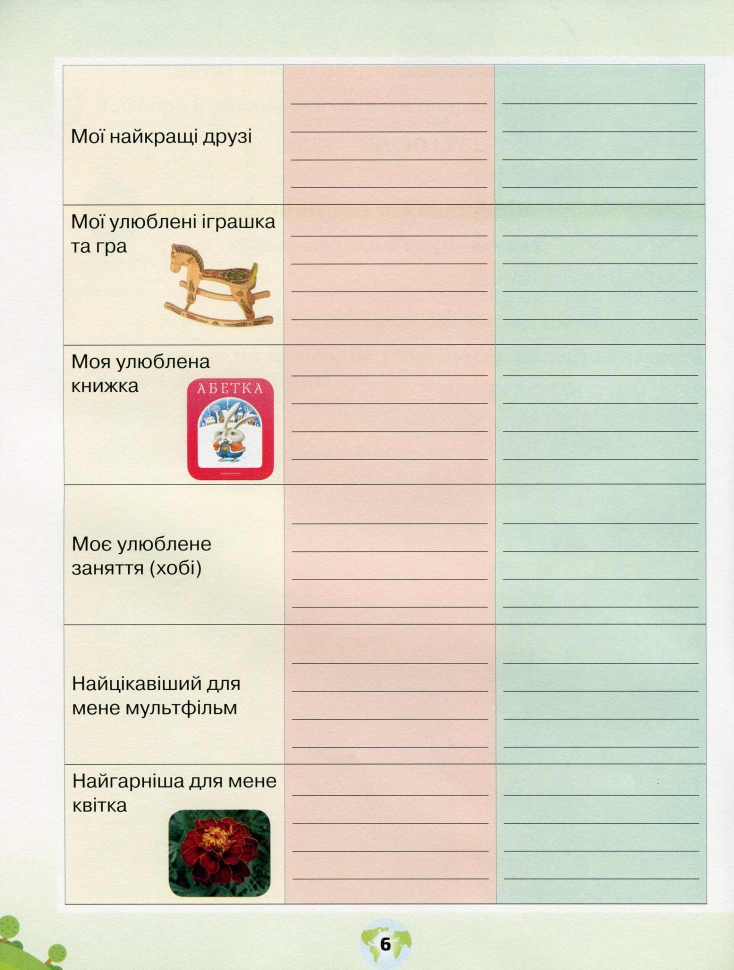 | | | |
|---|---|---|
| Мої найкращі друзі | | |
| Мої улюблені іграшка та гра | | |
| Моя улюблена книжка АБЕТКА | | |
| Моє улюблене заняття (хобі) | | |
| Найцікавіший для мене мультфільм | | |
| Найгарніша для мене квітка | | |

6